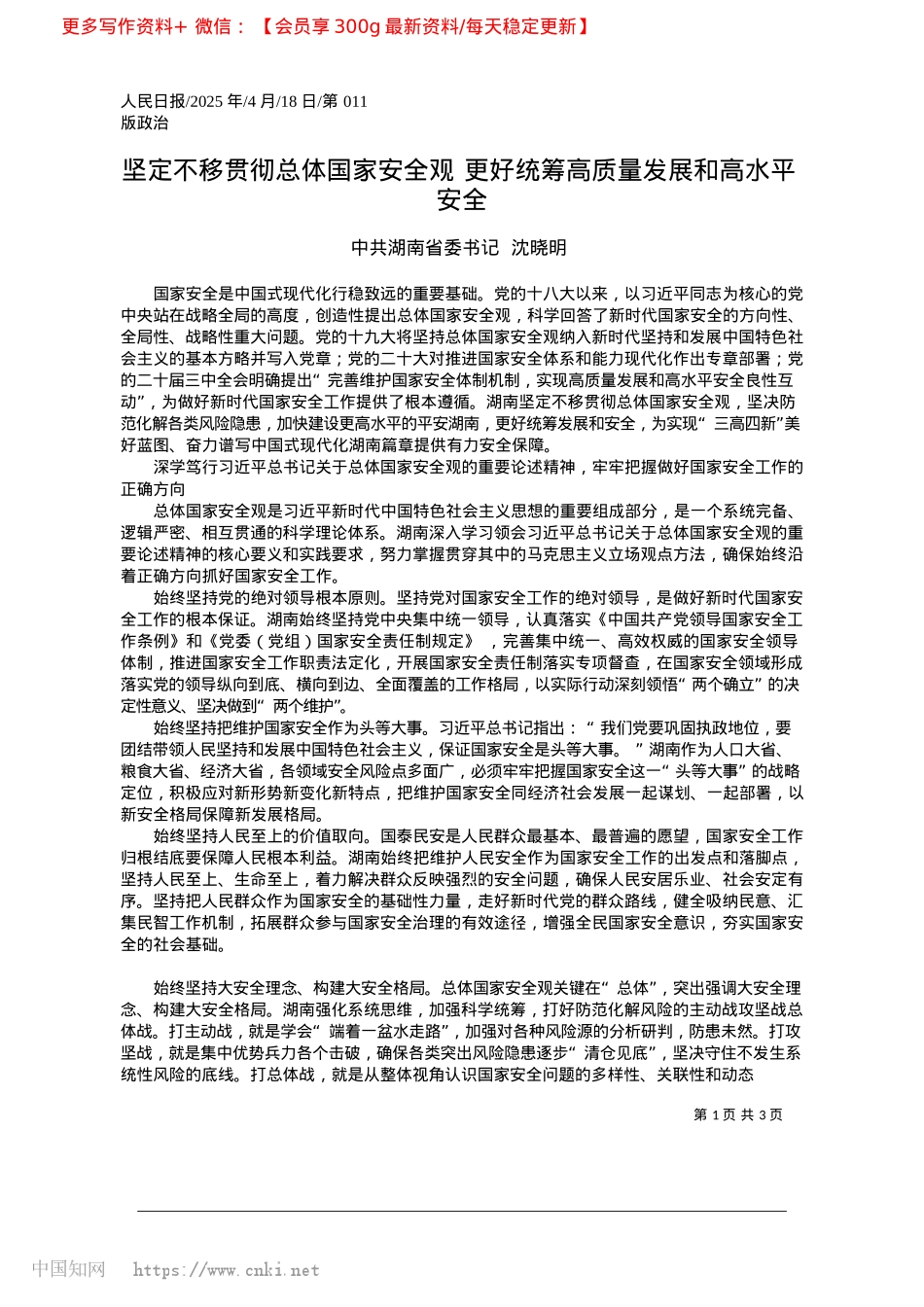 更多写作资料+ 微信：【会员享 300g 最新资料/每天稳定更新】

人民日报/2025 年/4 月/18 日/第 011 版政治

坚定不移贯彻总体国家安全观 更好统筹高质量发展和高水平安全

中共湖南省委书记 沈晓明

国家安全是中国式现代化行稳致远的重要基础。党的十八大以来，以习近平同志为核心的党中央站在战略全局的高度，创造性提出总体国家安全观，科学回答了新时代国家安全的方向性、全局性、战略性重大问题。党的十九大将坚持总体国家安全观纳入新时代坚持和发展中国特色社会主义的基本方略并写入党章；党的二十大对推进国家安全体系和能力现代化作出专章部署；党的二十届三中全会明确提出“完善维护国家安全体制机制，实现高质量发展和高水平安全良性互动”，为做好新时代国家安全工作提供了根本遵循。湖南坚定不移贯彻总体国家安全观，坚决防范化解各类风险隐患，加快建设更高水平的平安湖南，更好统筹发展和安全，为实现“三高四新”美好蓝图、奋力谱写中国式现代化湖南篇章提供有力安全保障。

深学笃行习近平总书记关于总体国家安全观的重要论述精神，牢牢把握做好国家安全工作的正确方向

总体国家安全观是习近平新时代中国特色社会主义思想的重要组成部分，是一个系统完备、逻辑严密、相互贯通的科学理论体系。湖南深入学习领会习近平总书记关于总体国家安全观的重要论述精神的核心要义和实践要求，努力掌握贯穿其中的马克思主义立场观点方法，确保始终沿着正确方向抓好国家安全工作。

始终坚持党的绝对领导根本原则。坚持党对国家安全工作的绝对领导，是做好新时代国家安全工作的根本保证。湖南始终坚持党中央集中统一领导，认真落实《中国共产党领导国家安全工作条例》和《党委（党组）国家安全责任制规定》，完善集中统一、高效权威的国家安全领导体制，推进国家安全工作职责法定化，开展国家安全责任制落实专项督查，在国家安全领域形成落实党的领导纵向到底、横向到边、全面覆盖的工作格局，以实际行动深刻领悟“两个确立”的决定性意义、坚决做到“两个维护”。

始终坚持把维护国家安全作为头等大事。习近平总书记指出：“我们党要巩固执政地位，要团结带领人民坚持和发展中国特色社会主义，保证国家安全是头等大事。”湖南作为人口大省、粮食大省、经济大省，各领域安全风险点多面广，必须牢牢把握国家安全这一“头等大事”的战略定位，积极应对新形势新变化新特点，把维护国家安全同经济社会发展一起谋划、一起部署，以新安全格局保障新发展格局。

始终坚持人民至上的价值取向。国泰民安是人民群众最基本、最普遍的愿望，国家安全工作归根结底要保障人民根本利益。湖南始终把维护人民安全作为国家安全工作的出发点和落脚点，坚持人民至上、生命至上，着力解决群众反映强烈的安全问题，确保人民安居乐业、社会安定有序。坚持把人民群众作为国家安全的基础性力量，走好新时代党的群众路线，健全吸纳民意、汇集民智工作机制，拓展群众参与国家安全治理的有效途径，增强全民国家安全意识，夯实国家安全的社会基础。

始终坚持大安全理念、构建大安全格局。总体国家安全观关键在“总体”，突出强调大安全理念、构建大安全格局。湖南强化系统思维，加强科学统筹，打好防范化解风险的主动战攻坚战总体战。打主动战，就是学会“端着一盆水走路”，加强对各种风险源的分析研判，防患未然。打攻坚战，就是集中优势兵力各个击破，确保各类突出风险隐患逐步“清仓见底”，坚决守住不发生系统性风险的底线。打总体战，就是从整体视角认识国家安全问题的多样性、关联性和动态

第 1 页 共 3 页

中国知网 https://www.cnki.net